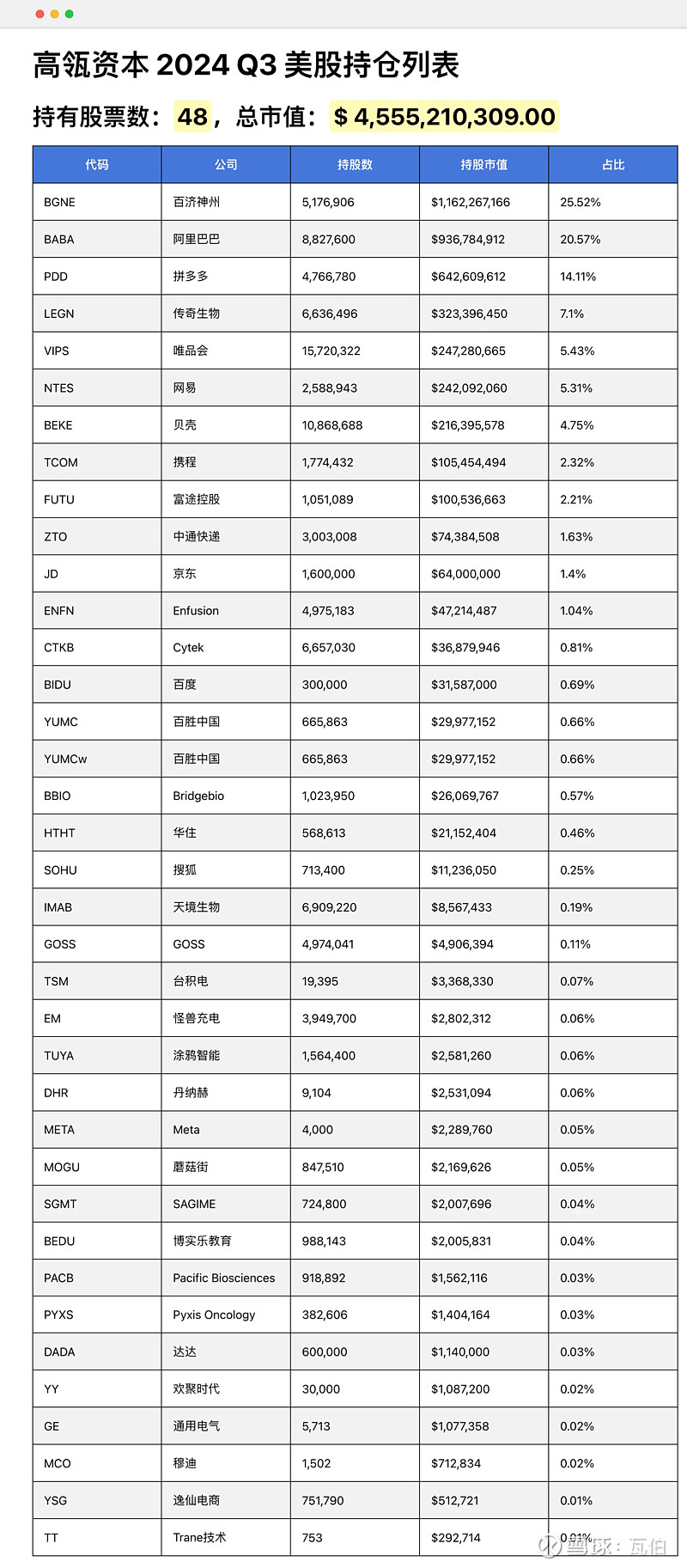 高瓴资本 2024 Q3 美股持仓列表

持有股票数：48，总市值：$ 4,555,210,309.00

| 代码 | 公司 | 持股数 | 持股市值 | 占比 |
|---|---|---|---|---|
| BGNE | 百济神州 | 5,176,906 | $1,162,267,166 | 25.52% |
| BABA | 阿里巴巴 | 8,827,600 | $936,784,912 | 20.57% |
| PDD | 拼多多 | 4,766,780 | $642,609,612 | 14.11% |
| LEGN | 传奇生物 | 6,636,496 | $323,396,450 | 7.1% |
| VIPS | 唯品会 | 15,720,322 | $247,280,665 | 5.43% |
| NTES | 网易 | 2,588,943 | $242,092,060 | 5.31% |
| BEKE | 贝壳 | 10,868,688 | $216,395,578 | 4.75% |
| TCOM | 携程 | 1,774,432 | $105,454,494 | 2.32% |
| FUTU | 富途控股 | 1,051,089 | $100,536,663 | 2.21% |
| ZTO | 中通快递 | 3,003,008 | $74,384,508 | 1.63% |
| JD | 京东 | 1,600,000 | $64,000,000 | 1.4% |
| ENFN | Enfusion | 4,975,183 | $47,214,487 | 1.04% |
| CTKB | Cytek | 6,657,030 | $36,879,946 | 0.81% |
| BIDU | 百度 | 300,000 | $31,587,000 | 0.69% |
| YUMC | 百胜中国 | 665,863 | $29,977,152 | 0.66% |
| YUMCw | 百胜中国 | 665,863 | $29,977,152 | 0.66% |
| BBIO | Bridgebio | 1,023,950 | $26,069,767 | 0.57% |
| HTHT | 华住 | 568,613 | $21,152,404 | 0.46% |
| SOHU | 搜狐 | 713,400 | $11,236,050 | 0.25% |
| IMAB | 天境生物 | 6,909,220 | $8,567,433 | 0.19% |
| GOSS | GOSS | 4,974,041 | $4,906,394 | 0.11% |
| TSM | 台积电 | 19,395 | $3,368,330 | 0.07% |
| EM | 怪兽充电 | 3,949,700 | $2,802,312 | 0.06% |
| TUYA | 涂鸦智能 | 1,564,400 | $2,581,260 | 0.06% |
| DHR | 丹纳赫 | 9,104 | $2,531,094 | 0.06% |
| META | Meta | 4,000 | $2,289,760 | 0.05% |
| MOGU | 蘑菇街 | 847,510 | $2,169,626 | 0.05% |
| SGMT | SAGIME | 724,800 | $2,007,696 | 0.04% |
| BEDU | 博实乐教育 | 988,143 | $2,005,831 | 0.04% |
| PACB | Pacific Biosciences | 918,892 | $1,562,116 | 0.03% |
| PYXS | Pyxis Oncology | 382,606 | $1,404,164 | 0.03% |
| DADA | 达达 | 600,000 | $1,140,000 | 0.03% |
| YY | 欢聚时代 | 30,000 | $1,087,200 | 0.02% |
| GE | 通用电气 | 5,713 | $1,077,358 | 0.02% |
| MCO | 穆迪 | 1,502 | $712,834 | 0.02% |
| YSG | 逸仙电商 | 751,790 | $512,721 | 0.01% |
| TT | Trane技术 | 753 | $292,714 | 0.01% |

雪球：瓦伯